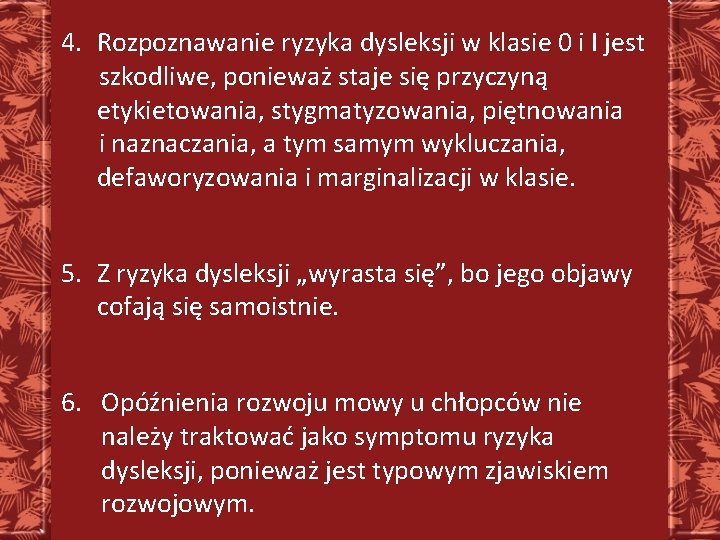 4. Rozpoznawanie ryzyka dysleksji w klasie 0 i I jest szkodliwe, ponieważ staje się przyczyną etykietowania, stygmatyzowania, piętnowania i naznaczania, a tym samym wykluczania, defaworyzowania i marginalizacji w klasie.

5. Z ryzyka dysleksji „wyrasta się”, bo jego objawy cofają się samoistnie.

6. Opóźnienia rozwoju mowy u chłopców nie należy traktować jako symptomu ryzyka dysleksji, ponieważ jest typowym zjawiskiem rozwojowym.